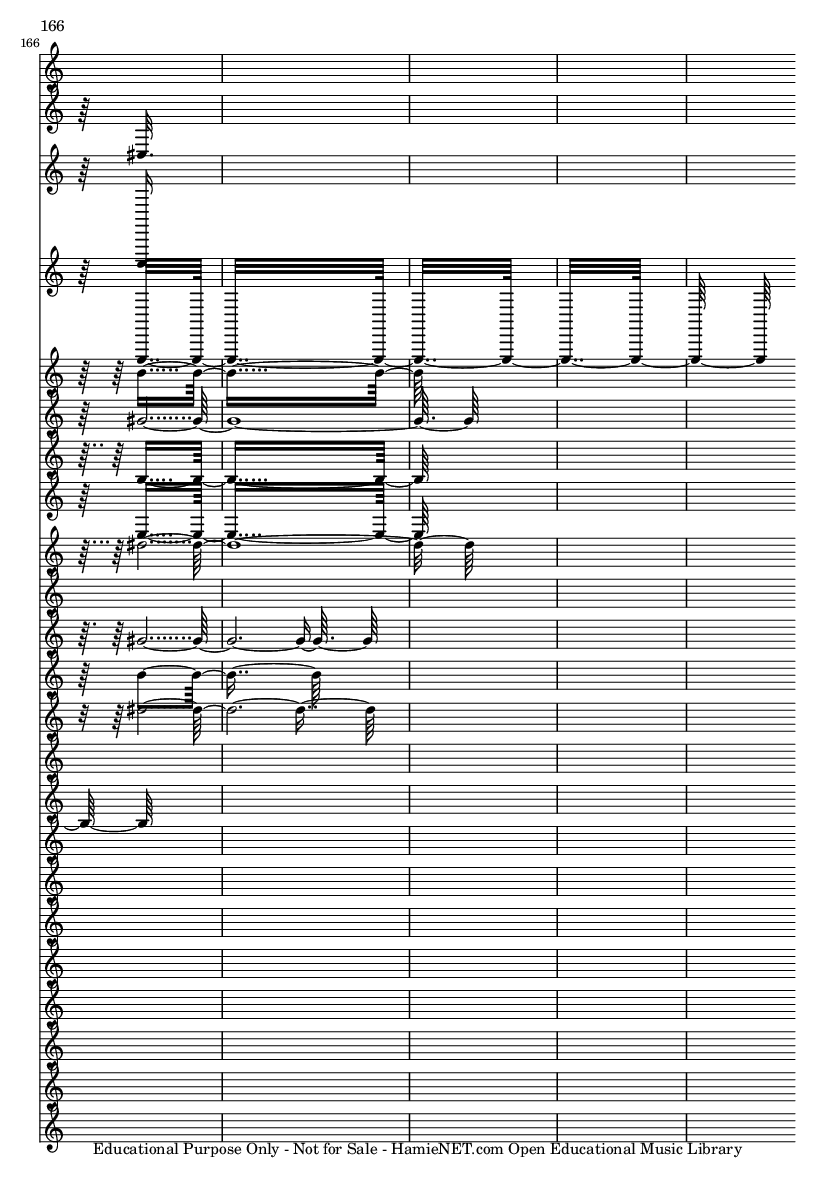 166

166

Educational Purpose Only - Not for Sale - HamieNET.com Open Educational Music Library